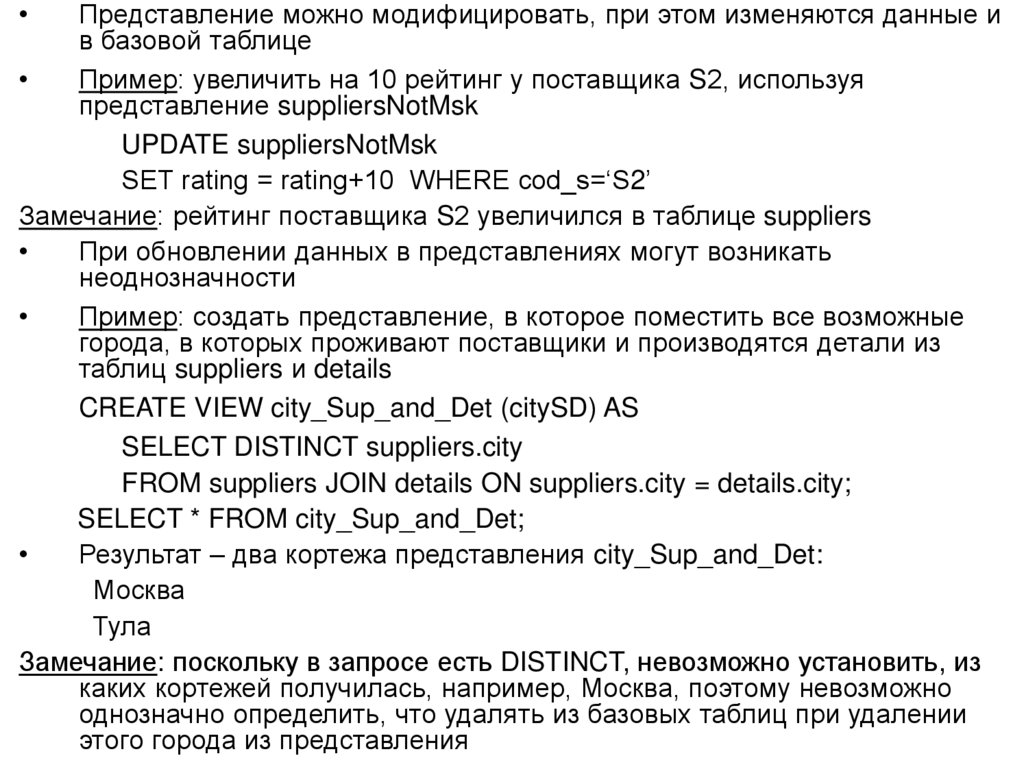 • Представление можно модифицировать, при этом изменяются данные и в базовой таблице

• Пример: увеличить на 10 рейтинг у поставщика S2, используя представление suppliersNotMsk

UPDATE suppliersNotMsk

SET rating = rating+10 WHERE cod_s=‘S2’

Замечание: рейтинг поставщика S2 увеличился в таблице suppliers

• При обновлении данных в представлениях могут возникать неоднозначности

• Пример: создать представление, в которое поместить все возможные города, в которых проживают поставщики и производятся детали из таблиц suppliers и details

CREATE VIEW city_Sup_and_Det (citySD) AS

SELECT DISTINCT suppliers.city

FROM suppliers JOIN details ON suppliers.city = details.city;

SELECT * FROM city_Sup_and_Det;

• Результат – два кортежа представления city_Sup_and_Det:

Москва

Тула

Замечание: поскольку в запросе есть DISTINCT, невозможно установить, из каких кортежей получилась, например, Москва, поэтому невозможно однозначно определить, что удалять из базовых таблиц при удалении этого города из представления